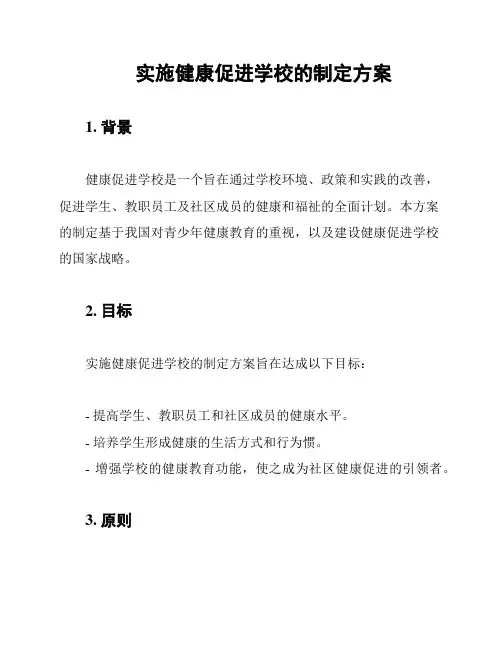 实施健康促进学校的制定方案

1. 背景

健康促进学校是一个旨在通过学校环境、政策和实践的改善，促进学生、教职员工及社区成员的健康和福祉的全面计划。本方案的制定基于我国对青少年健康教育的重视，以及建设健康促进学校的国家战略。

2. 目标

实施健康促进学校的制定方案旨在达成以下目标：

- 提高学生、教职员工和社区成员的健康水平。
- 培养学生形成健康的生活方式和行为惯。
- 增强学校的健康教育功能，使之成为社区健康促进的引领者。

3. 原则